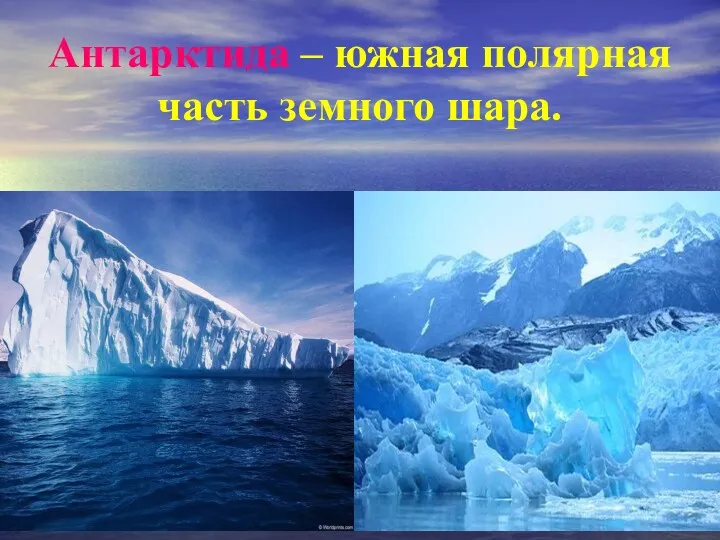 Антарктида – южная полярная часть земного шара.

© Worldprints.com